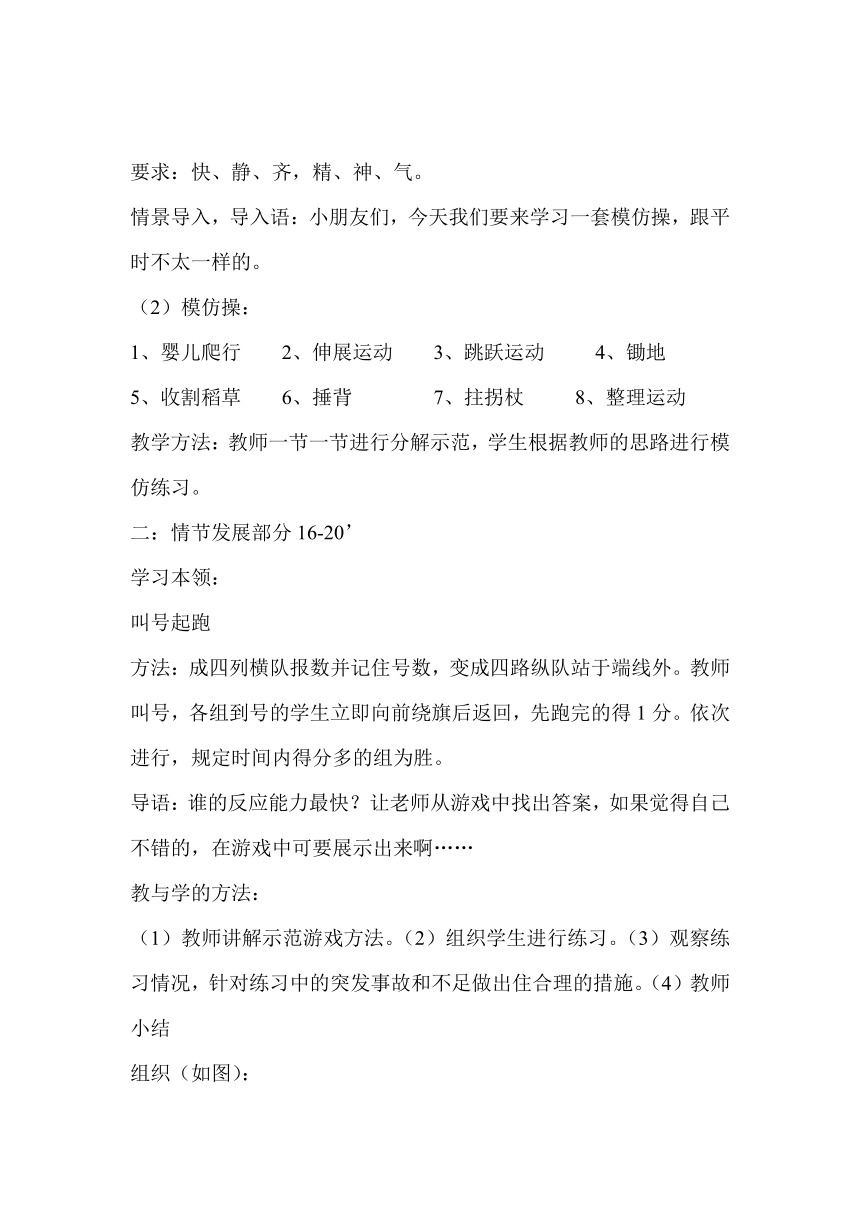 要求：快、静、齐，精、神、气。

情景导入，导入语：小朋友们，今天我们要来学习一套模仿操，跟平时不太一样的。

（2）模仿操：

1、婴儿爬行　2、伸展运动　3、跳跃运动　4、锄地

5、收割稻草　6、捶背　7、拄拐杖　8、整理运动

教学方法：教师一节一节进行分解示范，学生根据教师的思路进行模仿练习。

二：情节发展部分 16-20’

学习本领：

叫号起跑

方法：成四列横队报数并记住号数，变成四路纵队站于端线外。教师叫号，各组到号的学生立即向前绕旗后返回，先跑完的得 1 分。依次进行，规定时间内得分多的组为胜。

导语：谁的反应能力最快？让老师从游戏中找出答案，如果觉得自己不错的，在游戏中可要展示出来啊……

教与学的方法：

（1）教师讲解示范游戏方法。（2）组织学生进行练习。（3）观察练习情况，针对练习中的突发事故和不足做出住合理的措施。（4）教师小结

组织（如图）：